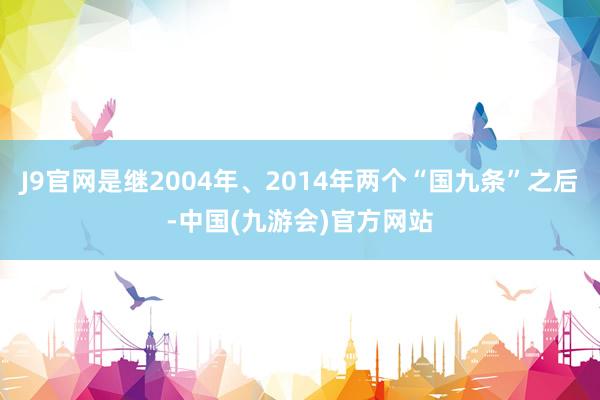 J9官网是继2004年、2014年两个“国九条”之后-中国(九游会)官方网站